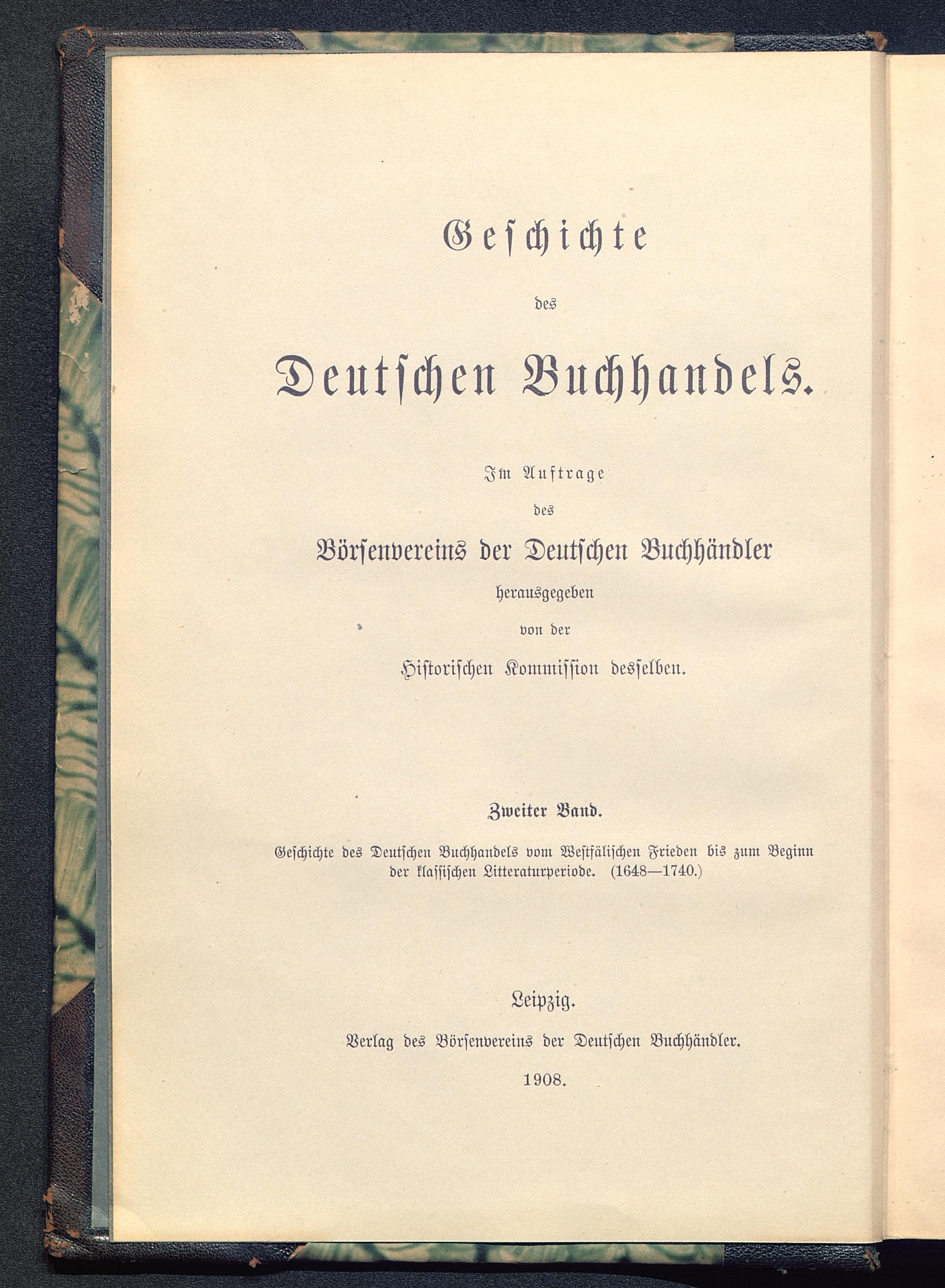 Geschichte

des

Deutschen Buchhandels.

Im Auftrage

des

Börsenvereins der Deutschen Buchhändler

herausgegeben

von der

Historischen Kommission desselben.

Zweiter Band.

Geschichte des Deutschen Buchhandels vom Westfälischen Frieden bis zum Beginn der klassischen Litteraturperiode. (1648—1740.)

Leipzig.

Verlag des Börsenvereins der Deutschen Buchhändler.

1908.